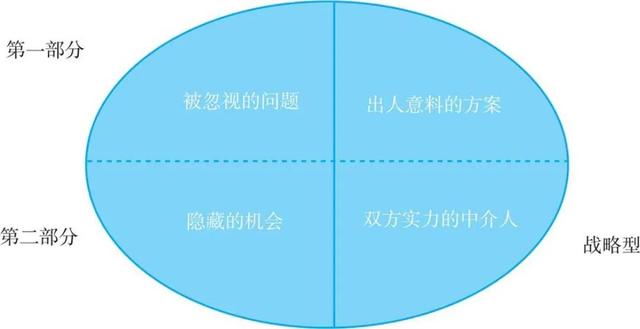 第一部分

被忽视的问题

出人意料的方案

第二部分

隐藏的机会

双方实力的中介人

战略型